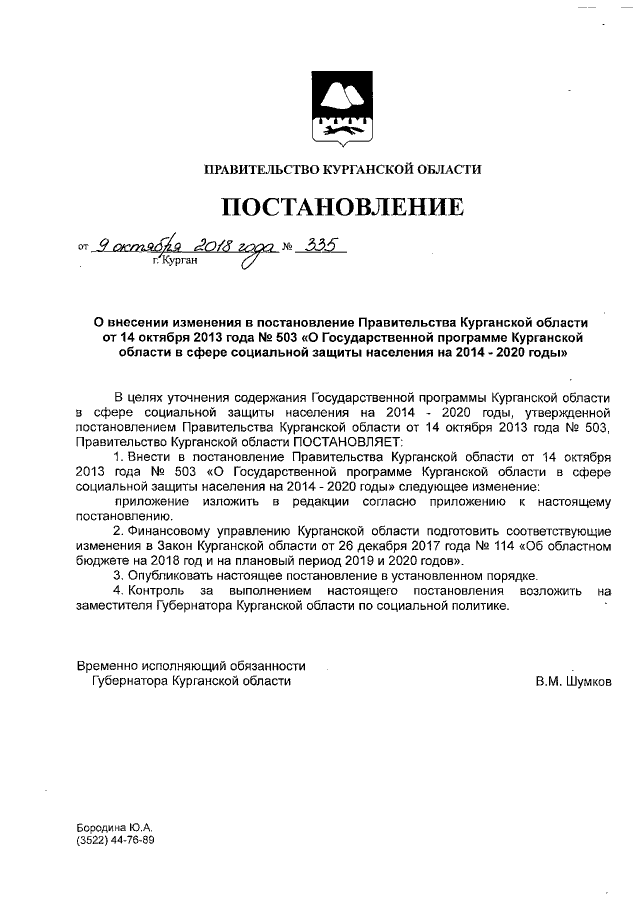 ПРАВИТЕЛЬСТВО КУРГАНСКОЙ ОБЛАСТИ

ПОСТАНОВЛЕНИЕ

от 9 октября 2018 года № 335
г. Курган

О внесении изменения в постановление Правительства Курганской области от 14 октября 2013 года № 503 «О Государственной программе Курганской области в сфере социальной защиты населения на 2014 - 2020 годы»

В целях уточнения содержания Государственной программы Курганской области в сфере социальной защиты населения на 2014 - 2020 годы, утвержденной постановлением Правительства Курганской области от 14 октября 2013 года № 503, Правительство Курганской области ПОСТАНОВЛЯЕТ:

1. Внести в постановление Правительства Курганской области от 14 октября 2013 года № 503 «О Государственной программе Курганской области в сфере социальной защиты населения на 2014 - 2020 годы» следующее изменение:

приложение изложить в редакции согласно приложению к настоящему постановлению.

2. Финансовому управлению Курганской области подготовить соответствующие изменения в Закон Курганской области от 26 декабря 2017 года № 114 «Об областном бюджете на 2018 год и на плановый период 2019 и 2020 годов».

3. Опубликовать настоящее постановление в установленном порядке.

4. Контроль за выполнением настоящего постановления возложить на заместителя Губернатора Курганской области по социальной политике.

Временно исполняющий обязанности
Губернатора Курганской области
В.М. Шумков

Бородина Ю.А.
(3522) 44-76-89